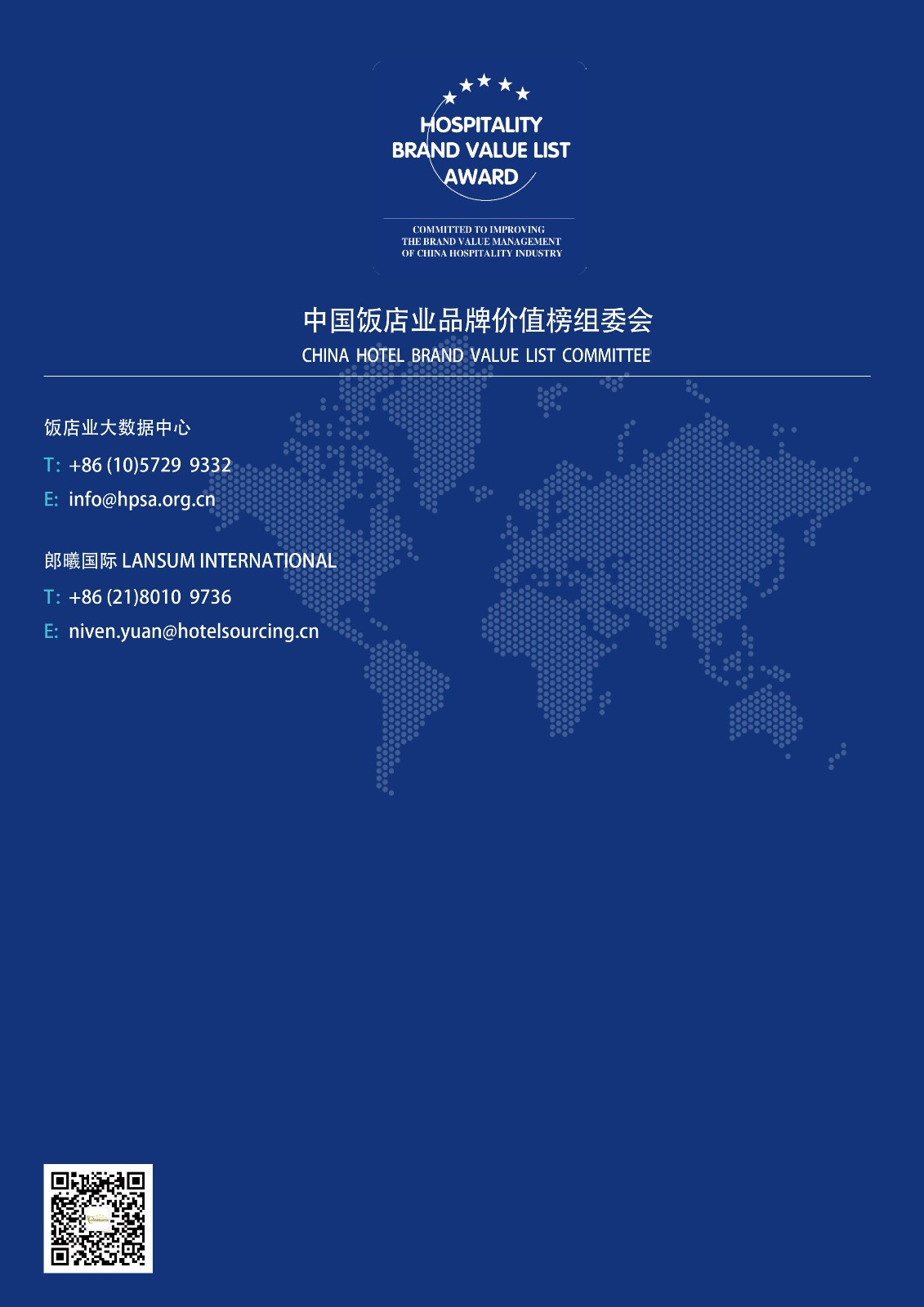 HOSPITALITY
BRAND VALUE LIST
AWARD

COMMITTED TO IMPROVING
THE BRAND VALUE MANAGEMENT
OF CHINA HOSPITALITY INDUSTRY

中国饭店业品牌价值榜组委会
CHINA HOTEL BRAND VALUE LIST COMMITTEE

饭店业大数据中心
T: +86 (10)5729 9332
E: info@hpsa.org.cn

郎曦国际 LANSUM INTERNATIONAL
T: +86 (21)8010 9736
E: niven.yuan@hotelsourcing.cn